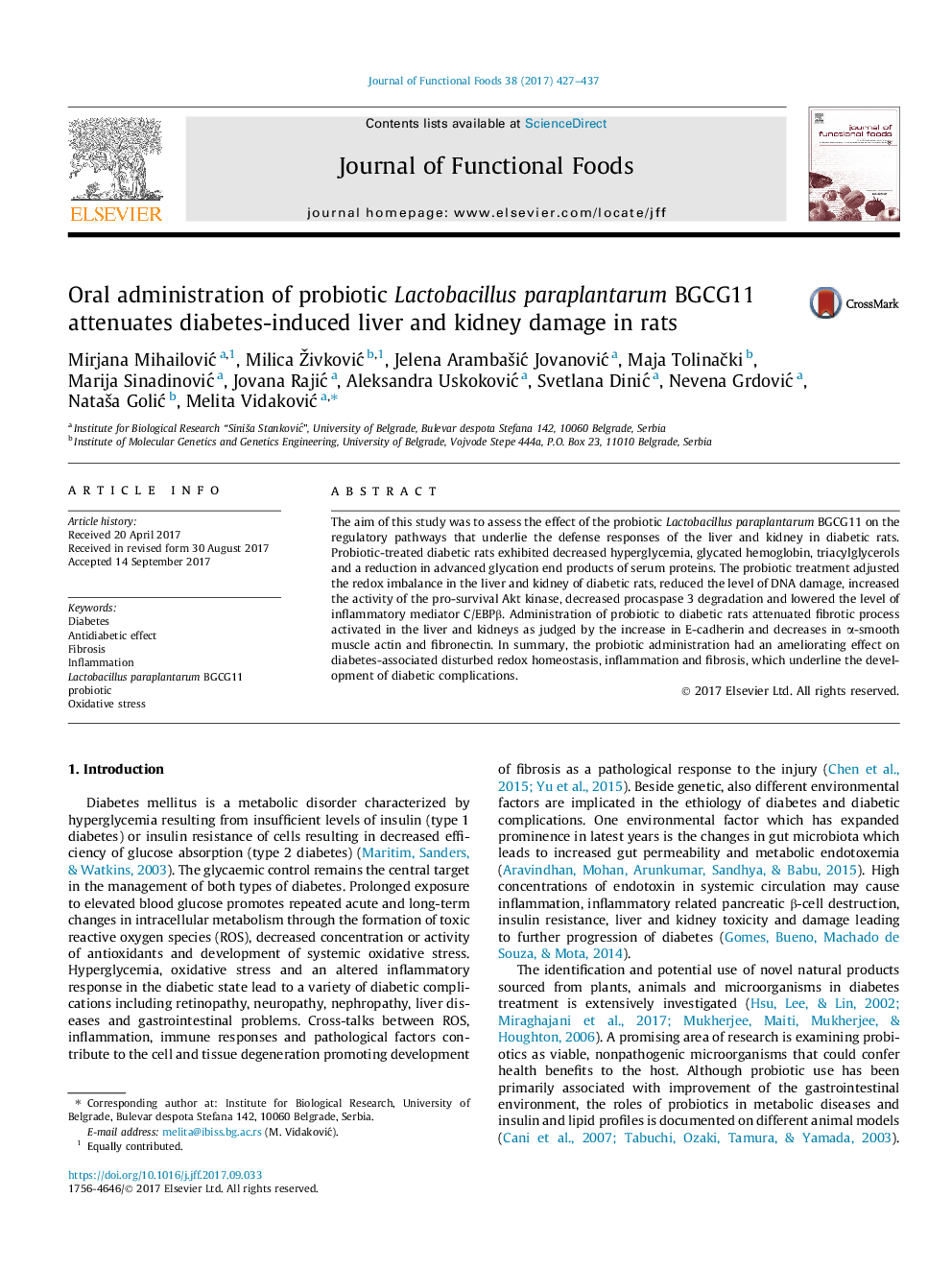 Journal of Functional Foods 38 (2017) 427–437

ELSEVIER

Contents lists available at ScienceDirect

Journal of Functional Foods

journal homepage: www.elsevier.com/locate/jff

journal of functional foods

Oral administration of probiotic Lactobacillus paraplantarum BGCG11 attenuates diabetes-induced liver and kidney damage in rats

CrossMark

Mirjana Mihailović $^{a,1}$, Milica Živković $^{b,1}$, Jelena Arambašić Jovanović $^{a}$, Maja Tolinački $^{b}$, Marija Sinadinović $^{a}$, Jovana Rajić $^{a}$, Aleksandra Uskoković $^{a}$, Svetlana Dinić $^{a}$, Nevena Grdović $^{a}$, Nataša Golić $^{b}$, Melita Vidaković $^{a,*}$

$^{a}$ Institute for Biological Research "Siniša Stanković", University of Belgrade, Bulevar despota Stefana 142, 10060 Belgrade, Serbia
$^{b}$ Institute of Molecular Genetics and Genetics Engineering, University of Belgrade, Vojvode Stepe 444a, P.O. Box 23, 11010 Belgrade, Serbia

ARTICLE INFO

Article history:
Received 20 April 2017
Received in revised form 30 August 2017
Accepted 14 September 2017

Keywords:
Diabetes
Antidiabetic effect
Fibrosis
Inflammation
Lactobacillus paraplantarum BGCG11
probiotic
Oxidative stress

ABSTRACT

The aim of this study was to assess the effect of the probiotic Lactobacillus paraplantarum BGCG11 on the regulatory pathways that underlie the defense responses of the liver and kidney in diabetic rats. Probiotic-treated diabetic rats exhibited decreased hyperglycemia, glycated hemoglobin, triacylglycerols and a reduction in advanced glycation end products of serum proteins. The probiotic treatment adjusted the redox imbalance in the liver and kidney of diabetic rats, reduced the level of DNA damage, increased the activity of the pro-survival Akt kinase, decreased procaspase 3 degradation and lowered the level of inflammatory mediator C/EBPβ. Administration of probiotic to diabetic rats attenuated fibrotic process activated in the liver and kidneys as judged by the increase in E-cadherin and decreases in α-smooth muscle actin and fibronectin. In summary, the probiotic administration had an ameliorating effect on diabetes-associated disturbed redox homeostasis, inflammation and fibrosis, which underline the development of diabetic complications.

© 2017 Elsevier Ltd. All rights reserved.

1. Introduction

Diabetes mellitus is a metabolic disorder characterized by hyperglycemia resulting from insufficient levels of insulin (type 1 diabetes) or insulin resistance of cells resulting in decreased efficiency of glucose absorption (type 2 diabetes) (Maritim, Sanders, & Watkins, 2003). The glycaemic control remains the central target in the management of both types of diabetes. Prolonged exposure to elevated blood glucose promotes repeated acute and long-term changes in intracellular metabolism through the formation of toxic reactive oxygen species (ROS), decreased concentration or activity of antioxidants and development of systemic oxidative stress. Hyperglycemia, oxidative stress and an altered inflammatory response in the diabetic state lead to a variety of diabetic complications including retinopathy, neuropathy, nephropathy, liver diseases and gastrointestinal problems. Cross-talks between ROS, inflammation, immune responses and pathological factors contribute to the cell and tissue degeneration promoting development

* Corresponding author at: Institute for Biological Research, University of Belgrade, Bulevar despota Stefana 142, 10060 Belgrade, Serbia.
E-mail address: melita@ibiss.bg.ac.rs (M. Vidaković).
$^{1}$ Equally contributed.

https://doi.org/10.1016/j.jff.2017.09.033
1756-4646/© 2017 Elsevier Ltd. All rights reserved.

of fibrosis as a pathological response to the injury (Chen et al., 2015; Yu et al., 2015). Beside genetic, also different environmental factors are implicated in the ethiology of diabetes and diabetic complications. One environmental factor which has expanded prominence in latest years is the changes in gut microbiota which leads to increased gut permeability and metabolic endotoxemia (Aravindhan, Mohan, Arunkumar, Sandhya, & Babu, 2015). High concentrations of endotoxin in systemic circulation may cause inflammation, inflammatory related pancreatic β-cell destruction, insulin resistance, liver and kidney toxicity and damage leading to further progression of diabetes (Gomes, Bueno, Machado de Souza, & Mota, 2014).

The identification and potential use of novel natural products sourced from plants, animals and microorganisms in diabetes treatment is extensively investigated (Hsu, Lee, & Lin, 2002; Miraghajani et al., 2017; Mukherjee, Maiti, Mukherjee, & Houghton, 2006). A promising area of research is examining probiotics as viable, nonpathogenic microorganisms that could confer health benefits to the host. Although probiotic use has been primarily associated with improvement of the gastrointestinal environment, the roles of probiotics in metabolic diseases and insulin and lipid profiles is documented on different animal models (Cani et al., 2007; Tabuchi, Ozaki, Tamura, & Yamada, 2003).